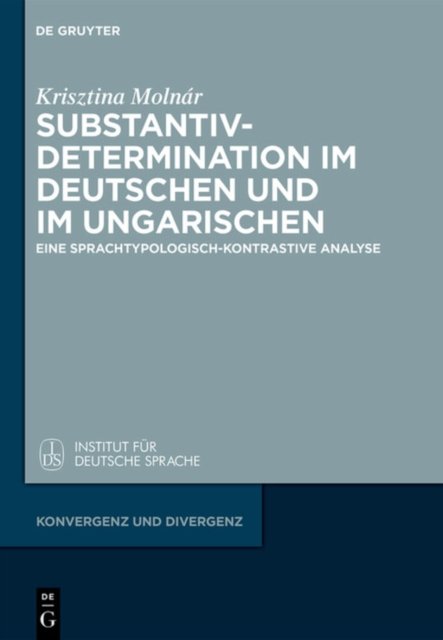 DE GRUYTER

Krisztina Molnár

SUBSTANTIV-
DETERMINATION IM DEUTSCHEN UND IM UNGARISCHEN

EINE SPRACHTYPOLOGISCH-KONTRASTIVE ANALYSE

IDS
INSTITUT FÜR
DEUTSCHE SPRACHE

KONVERGENZ UND DIVERGENZ

DE
G